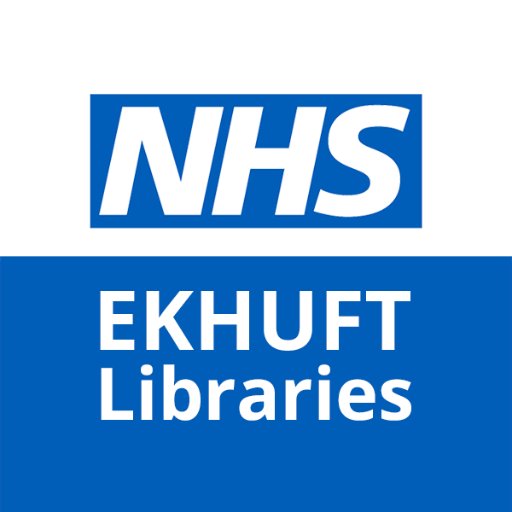 NHS

EKHUFT
Libraries